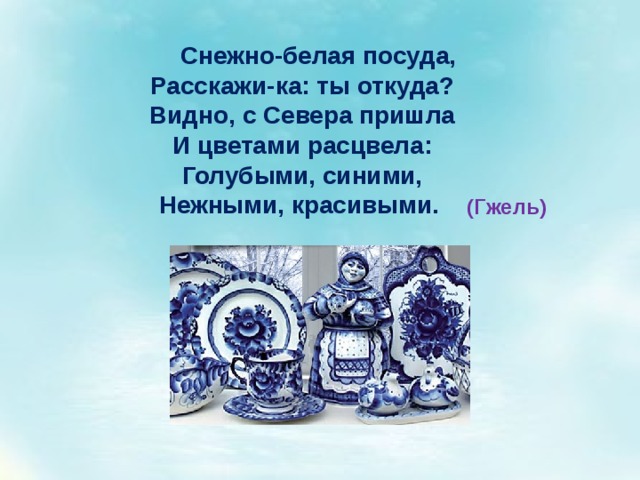 Снежно-белая посуда,
Расскажи-ка: ты откуда?
Видно, с Севера пришла
И цветами расцвела:
Голубыми, синими,
Нежными, красивыми.

(Гжель)